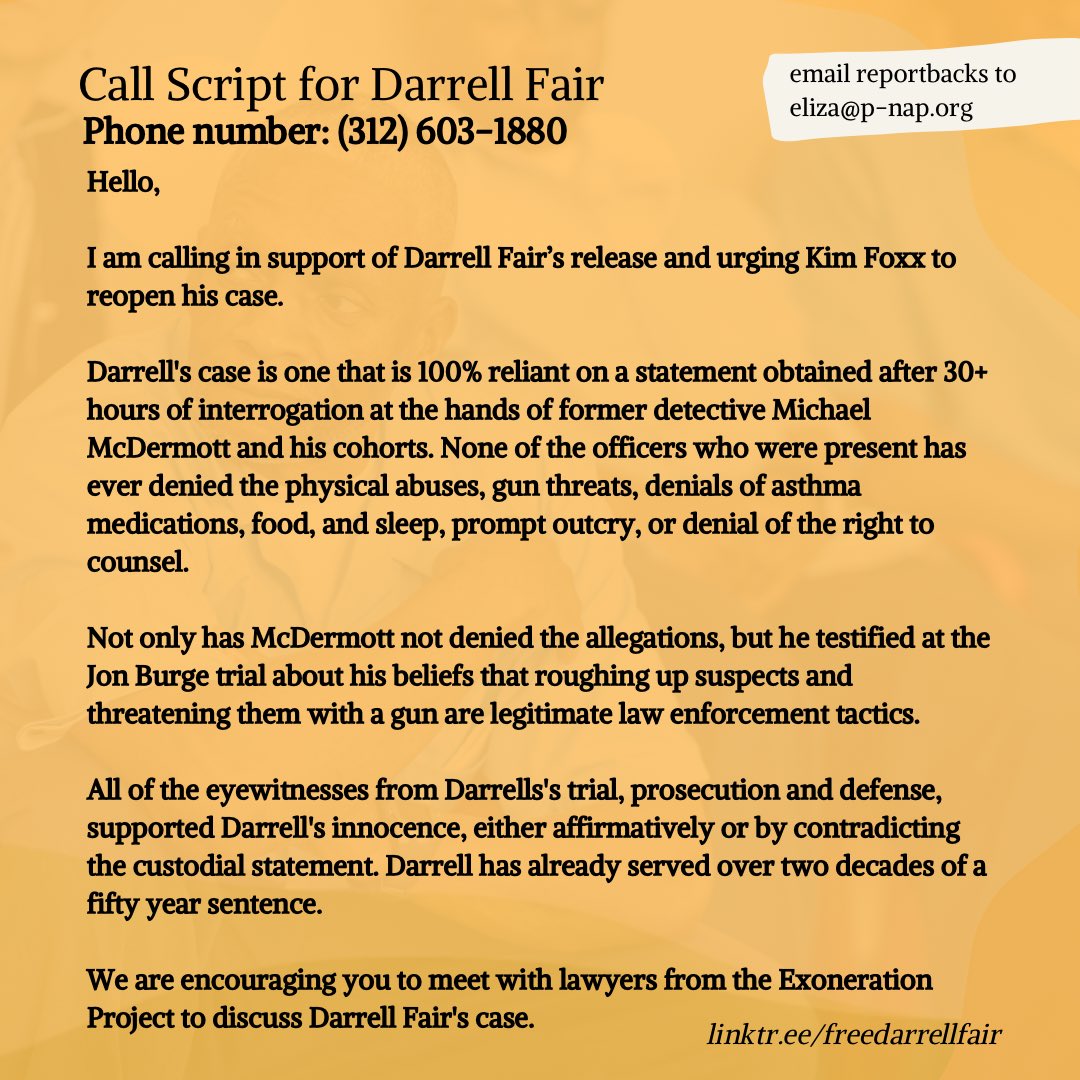 Call Script for Darrell Fair
Phone number: (312) 603-1880

email reportbacks to eliza@p-nap.org

Hello,

I am calling in support of Darrell Fair's release and urging Kim Foxx to reopen his case.

Darrell's case is one that is 100% reliant on a statement obtained after 30+ hours of interrogation at the hands of former detective Michael McDermott and his cohorts. None of the officers who were present has ever denied the physical abuses, gun threats, denials of asthma medications, food, and sleep, prompt outcry, or denial of the right to counsel.

Not only has McDermott not denied the allegations, but he testified at the Jon Burge trial about his beliefs that roughing up suspects and threatening them with a gun are legitimate law enforcement tactics.

All of the eyewitnesses from Darrells's trial, prosecution and defense, supported Darrell's innocence, either affirmatively or by contradicting the custodial statement. Darrell has already served over two decades of a fifty year sentence.

We are encouraging you to meet with lawyers from the Exoneration Project to discuss Darrell Fair's case.

linktr.ee/freedarrellfair